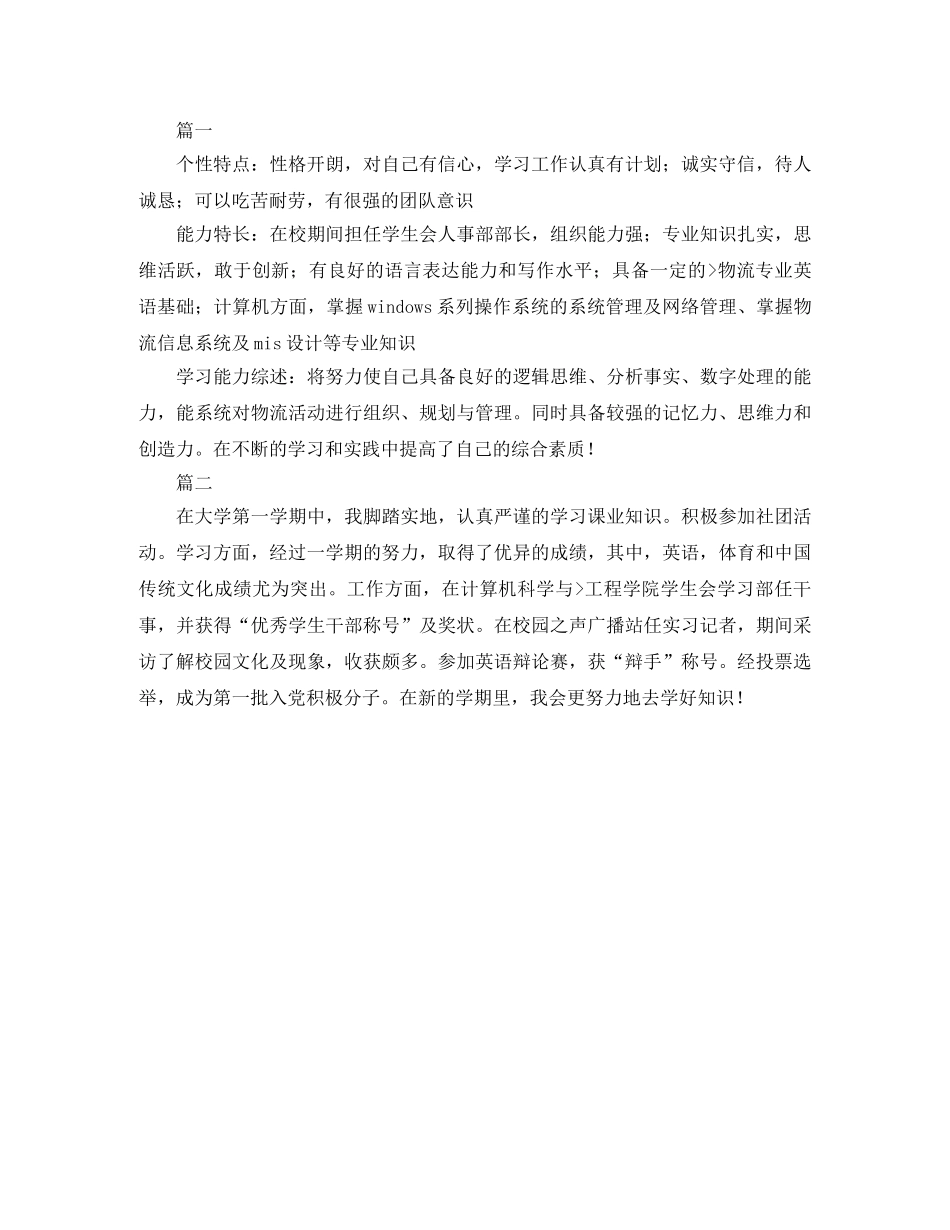 篇一

个性特点：性格开朗，对自己有信心，学习工作认真有计划；诚实守信，待人诚恳；可以吃苦耐劳，有很强的团队意识

能力特长：在校期间担任学生会人事部部长，组织能力强；专业知识扎实，思维活跃，敢于创新；有良好的语言表达能力和写作水平；具备一定的>物流专业英语基础；计算机方面，掌握windows系列操作系统的系统管理及网络管理、掌握物流信息系统及mis设计等专业知识

学习能力综述：将努力使自己具备良好的逻辑思维、分析事实、数字处理的能力，能系统对物流活动进行组织、规划与管理。同时具备较强的记忆力、思维力和创造力。在不断的学习和实践中提高了自己的综合素质！

篇二

在大学第一学期中，我脚踏实地，认真严谨的学习课业知识。积极参加社团活动。学习方面，经过一学期的努力，取得了优异的成绩，其中，英语，体育和中国传统文化成绩尤为突出。工作方面，在计算机科学与>工程学院学生会学习部任干事，并获得“优秀学生干部称号”及奖状。在校园之声广播站任实习记者，期间采访了解校园文化及现象，收获颇多。参加英语辩论赛，获“辩手”称号。经投票选举，成为第一批入党积极分子。在新的学期里，我会更努力地去学好知识！